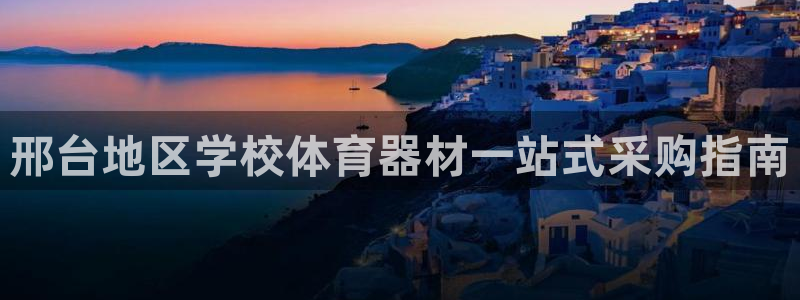 邢台地区学校体育器材一站式采购指南